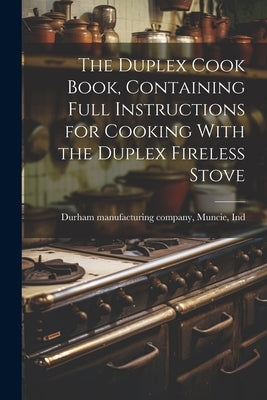 The Duplex Cook Book, Containing Full Instructions for Cooking With the Duplex Fireless Stove

Durham manufacturing company, Muncie, Ind